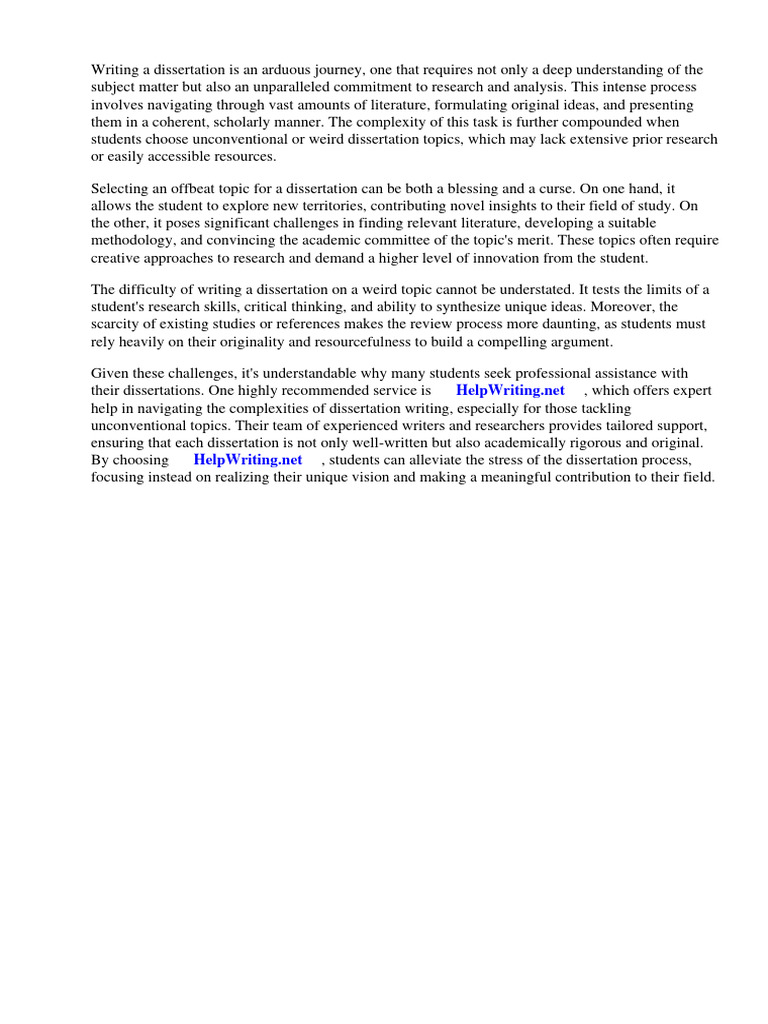 Writing a dissertation is an arduous journey, one that requires not only a deep understanding of the subject matter but also an unparalleled commitment to research and analysis. This intense process involves navigating through vast amounts of literature, formulating original ideas, and presenting them in a coherent, scholarly manner. The complexity of this task is further compounded when students choose unconventional or weird dissertation topics, which may lack extensive prior research or easily accessible resources.

Selecting an offbeat topic for a dissertation can be both a blessing and a curse. On one hand, it allows the student to explore new territories, contributing novel insights to their field of study. On the other, it poses significant challenges in finding relevant literature, developing a suitable methodology, and convincing the academic committee of the topic's merit. These topics often require creative approaches to research and demand a higher level of innovation from the student.

The difficulty of writing a dissertation on a weird topic cannot be understated. It tests the limits of a student's research skills, critical thinking, and ability to synthesize unique ideas. Moreover, the scarcity of existing studies or references makes the review process more daunting, as students must rely heavily on their originality and resourcefulness to build a compelling argument.

Given these challenges, it's understandable why many students seek professional assistance with their dissertations. One highly recommended service is HelpWriting.net , which offers expert help in navigating the complexities of dissertation writing, especially for those tackling unconventional topics. Their team of experienced writers and researchers provides tailored support, ensuring that each dissertation is not only well-written but also academically rigorous and original. By choosing HelpWriting.net , students can alleviate the stress of the dissertation process, focusing instead on realizing their unique vision and making a meaningful contribution to their field.